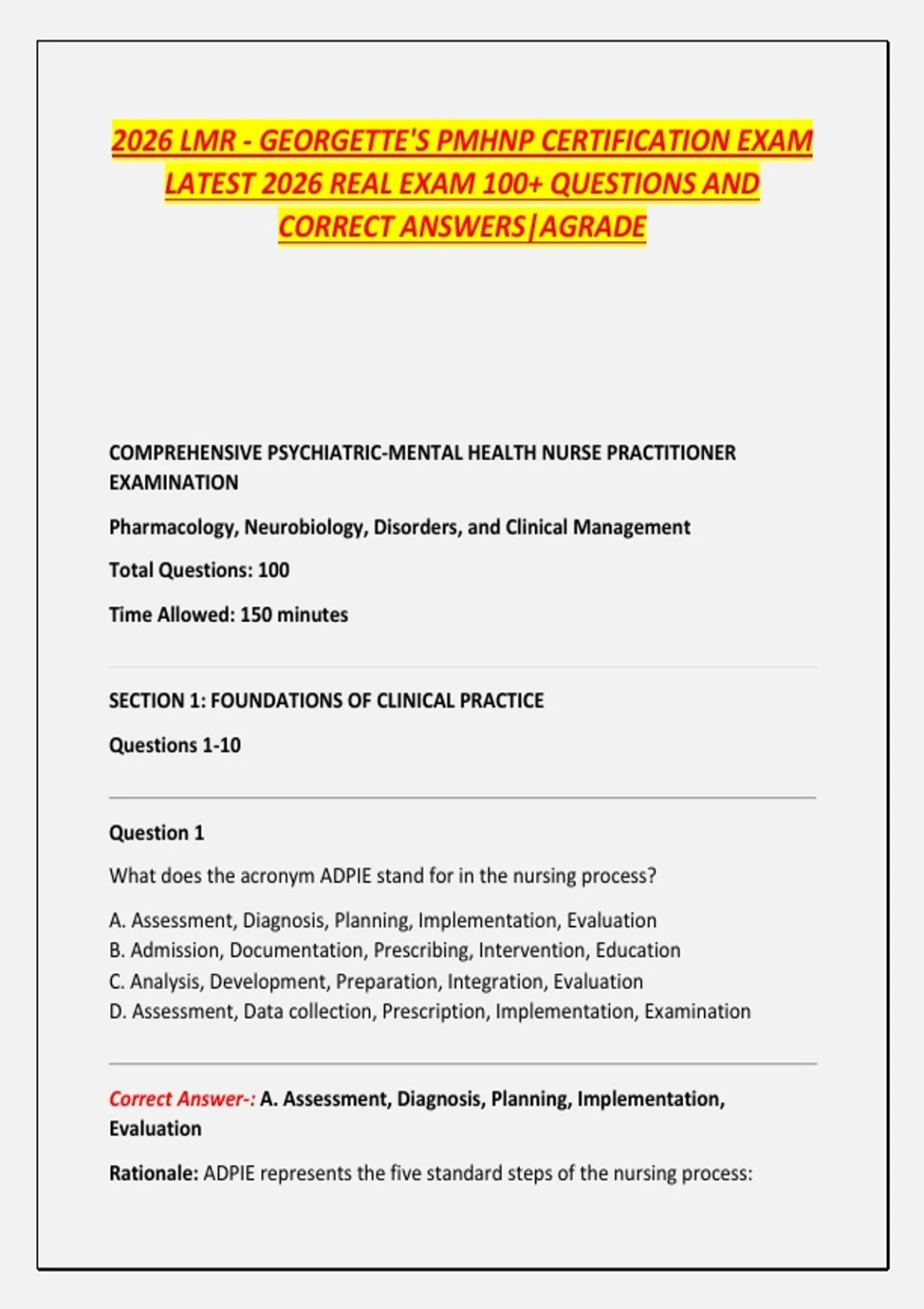 2026 LMR - GEORGETTE'S PMHNP CERTIFICATION EXAM LATEST 2026 REAL EXAM 100+ QUESTIONS AND CORRECT ANSWERS|AGRADE

COMPREHENSIVE PSYCHIATRIC-MENTAL HEALTH NURSE PRACTITIONER EXAMINATION

Pharmacology, Neurobiology, Disorders, and Clinical Management

Total Questions: 100

Time Allowed: 150 minutes

SECTION 1: FOUNDATIONS OF CLINICAL PRACTICE

Questions 1-10

Question 1

What does the acronym ADPIE stand for in the nursing process?

A. Assessment, Diagnosis, Planning, Implementation, Evaluation
B. Admission, Documentation, Prescribing, Intervention, Education
C. Analysis, Development, Preparation, Integration, Evaluation
D. Assessment, Data collection, Prescription, Implementation, Examination

Correct Answer-: A. Assessment, Diagnosis, Planning, Implementation, Evaluation

Rationale: ADPIE represents the five standard steps of the nursing process: